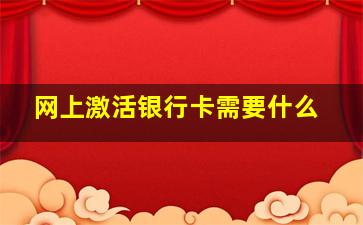 网上激活银行卡需要什么